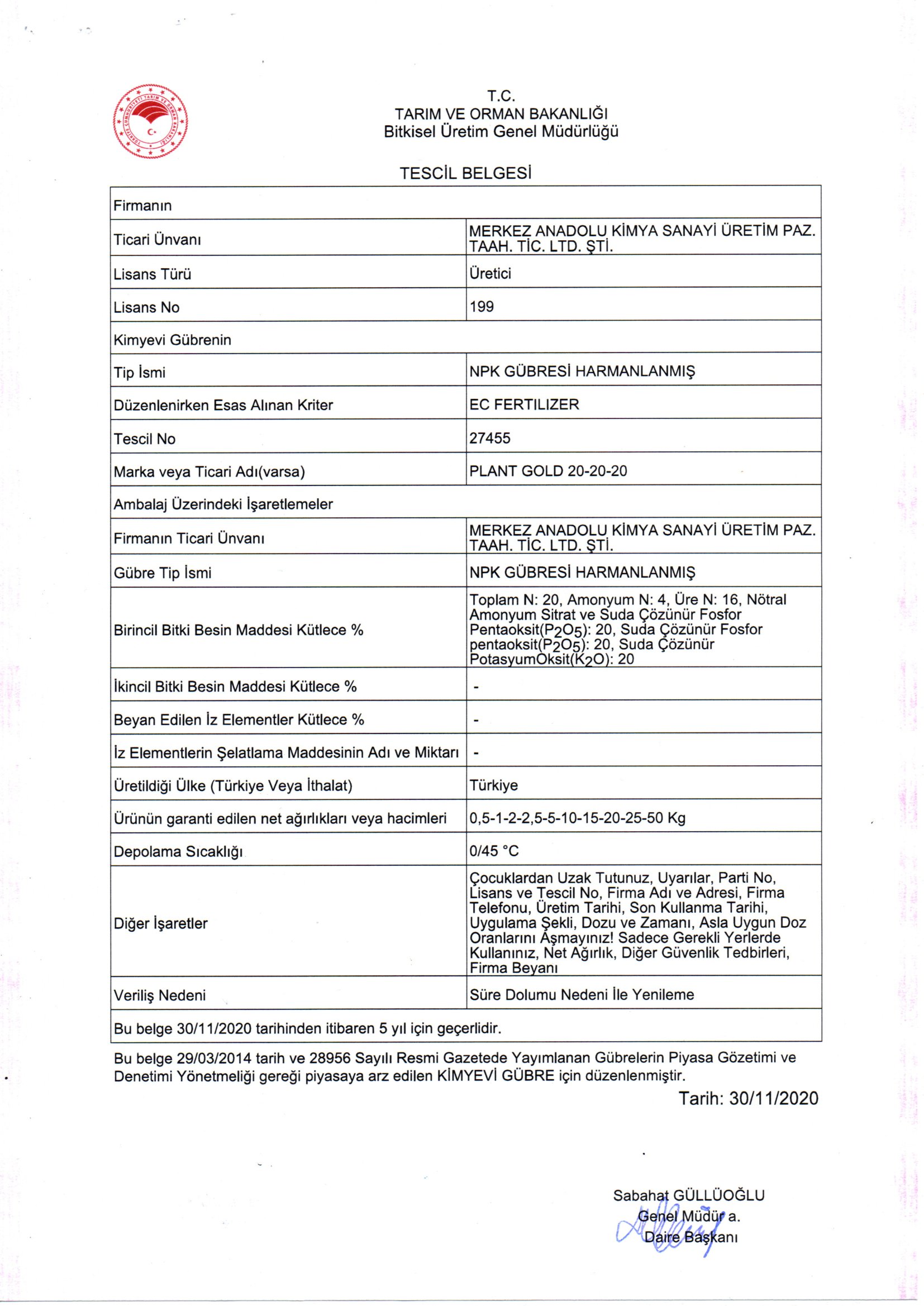 T.C.
TARIM VE ORMAN BAKANLIĞI
Bitkisel Üretim Genel Müdürlüğü

TESCİL BELGESİ

| Firmanın | |
|---|---|
| Ticari Ünvanı | MERKEZ ANADOLU KİMYA SANAYİ ÜRETİM PAZ. TAAH. TİC. LTD. ŞTİ. |
| Lisans Türü | Üretici |
| Lisans No | 199 |
| Kimyevi Gübrenin | |
| Tip İsmi | NPK GÜBRESİ HARMANLANMIŞ |
| Düzenlenirken Esas Alınan Kriter | EC FERTILIZER |
| Tescil No | 27455 |
| Marka veya Ticari Adı(varsa) | PLANT GOLD 20-20-20 |
| Ambalaj Üzerindeki İşaretlemeler | |
| Firmanın Ticari Ünvanı | MERKEZ ANADOLU KİMYA SANAYİ ÜRETİM PAZ. TAAH. TİC. LTD. ŞTİ. |
| Gübre Tip İsmi | NPK GÜBRESİ HARMANLANMIŞ |
| Birincil Bitki Besin Maddesi Kütlece % | Toplam N: 20, Amonyum N: 4, Üre N: 16, Nötral Amonyum Sitrat ve Suda Çözünür Fosfor Pentaoksit($P_2O_5$): 20, Suda Çözünür Fosfor pentaoksit($P_2O_5$): 20, Suda Çözünür PotasyumOksit($K_2O$): 20 |
| İkincil Bitki Besin Maddesi Kütlece % | - |
| Beyan Edilen İz Elementler Kütlece % | - |
| İz Elementlerin Şelatlama Maddesinin Adı ve Miktarı | - |
| Üretildiği Ülke (Türkiye Veya İthalat) | Türkiye |
| Ürünün garanti edilen net ağırlıkları veya hacimleri | 0,5-1-2-2,5-5-10-15-20-25-50 Kg |
| Depolama Sıcaklığı | 0/45 °C |
| Diğer İşaretler | Çocuklardan Uzak Tutunuz, Uyarılar, Parti No, Lisans ve Tescil No, Firma Adı ve Adresi, Firma Telefonu, Üretim Tarihi, Son Kullanma Tarihi, Uygulama Şekli, Dozu ve Zamanı, Asla Uygun Doz Oranlarını Aşmayınız! Sadece Gerekli Yerlerde Kullanınız, Net Ağırlık, Diğer Güvenlik Tedbirleri, Firma Beyanı |
| Veriliş Nedeni | Süre Dolumu Nedeni İle Yenileme |
| Bu belge 30/11/2020 tarihinden itibaren 5 yıl için geçerlidir. | |

Bu belge 29/03/2014 tarih ve 28956 Sayılı Resmi Gazetede Yayımlanan Gübrelerin Piyasa Gözetimi ve Denetimi Yönetmeliği gereği piyasaya arz edilen KİMYEVİ GÜBRE için düzenlenmiştir.

Tarih: 30/11/2020

Sabahat GÜLLÜOĞLU
Genel Müdür a.
Daire Başkanı